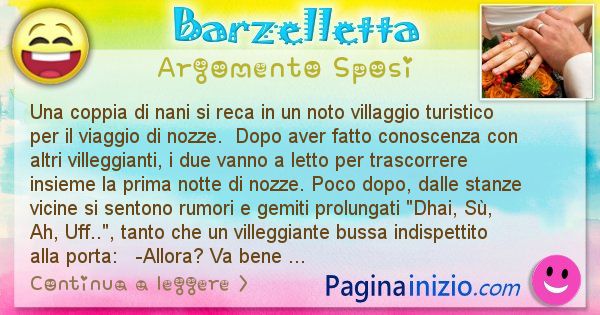 Barzelletta

Argomento Sposi

Una coppia di nani si reca in un noto villaggio turistico per il viaggio di nozze. Dopo aver fatto conoscenza con altri villeggianti, i due vanno a letto per trascorrere insieme la prima notte di nozze. Poco dopo, dalle stanze vicine si sentono rumori e gemiti prolungati "Dhai, Sù, Ah, Uff..", tanto che un villeggiante bussa indispettito alla porta: -Allora? Va bene ...

Continua a leggere >

Paginainizio.com